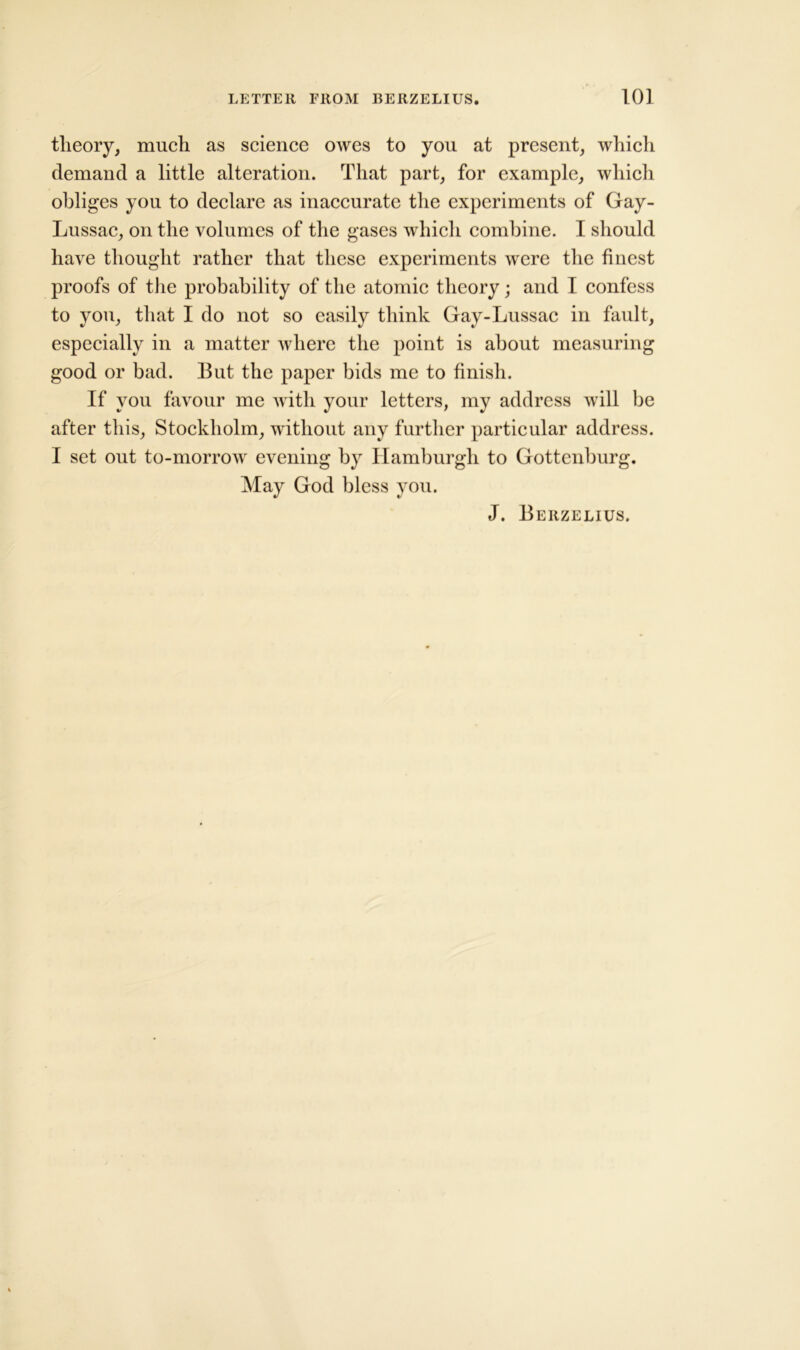 LETTER FROM BERZELIUS. 101

theory, much as science owes to you at present, which demand a little alteration. That part, for example, which obliges you to declare as inaccurate the experiments of Gay-Lussac, on the volumes of the gases which combine. I should have thought rather that these experiments were the finest proofs of the probability of the atomic theory; and I confess to you, that I do not so easily think Gay-Lussac in fault, especially in a matter where the point is about measuring good or bad. But the paper bids me to finish.

If you favour me with your letters, my address will be after this, Stockholm, without any further particular address. I set out to-morrow evening by Hamburgh to Gottenburg.

May God bless you.

J. Berzelius.